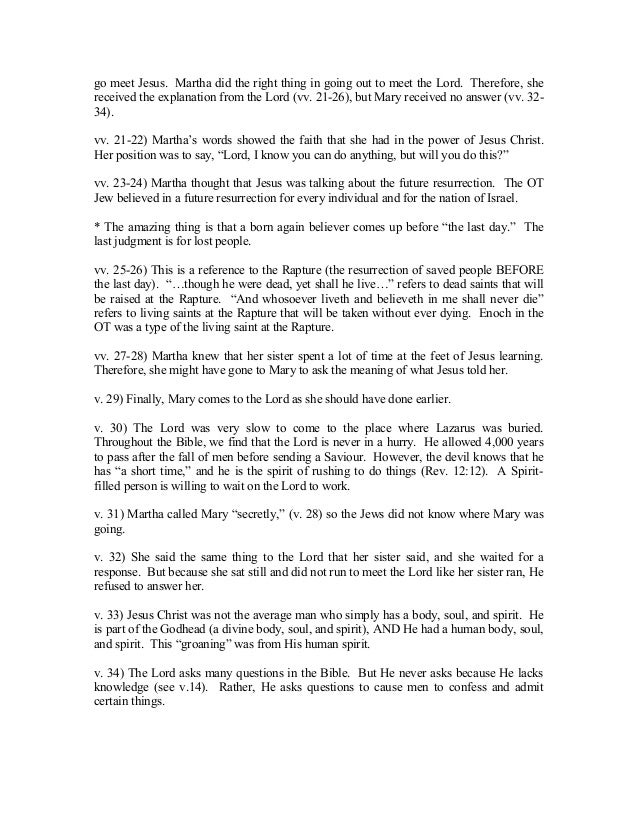 go meet Jesus. Martha did the right thing in going out to meet the Lord. Therefore, she received the explanation from the Lord (vv. 21-26), but Mary received no answer (vv. 32-34).

vv. 21-22) Martha's words showed the faith that she had in the power of Jesus Christ. Her position was to say, "Lord, I know you can do anything, but will you do this?"

vv. 23-24) Martha thought that Jesus was talking about the future resurrection. The OT Jew believed in a future resurrection for every individual and for the nation of Israel.

* The amazing thing is that a born again believer comes up before "the last day." The last judgment is for lost people.

vv. 25-26) This is a reference to the Rapture (the resurrection of saved people BEFORE the last day). "…though he were dead, yet shall he live…" refers to dead saints that will be raised at the Rapture. "And whosoever liveth and believeth in me shall never die" refers to living saints at the Rapture that will be taken without ever dying. Enoch in the OT was a type of the living saint at the Rapture.

vv. 27-28) Martha knew that her sister spent a lot of time at the feet of Jesus learning. Therefore, she might have gone to Mary to ask the meaning of what Jesus told her.

v. 29) Finally, Mary comes to the Lord as she should have done earlier.

v. 30) The Lord was very slow to come to the place where Lazarus was buried. Throughout the Bible, we find that the Lord is never in a hurry. He allowed 4,000 years to pass after the fall of men before sending a Saviour. However, the devil knows that he has "a short time," and he is the spirit of rushing to do things (Rev. 12:12). A Spirit-filled person is willing to wait on the Lord to work.

v. 31) Martha called Mary "secretly," (v. 28) so the Jews did not know where Mary was going.

v. 32) She said the same thing to the Lord that her sister said, and she waited for a response. But because she sat still and did not run to meet the Lord like her sister ran, He refused to answer her.

v. 33) Jesus Christ was not the average man who simply has a body, soul, and spirit. He is part of the Godhead (a divine body, soul, and spirit), AND He had a human body, soul, and spirit. This "groaning" was from His human spirit.

v. 34) The Lord asks many questions in the Bible. But He never asks because He lacks knowledge (see v.14). Rather, He asks questions to cause men to confess and admit certain things.